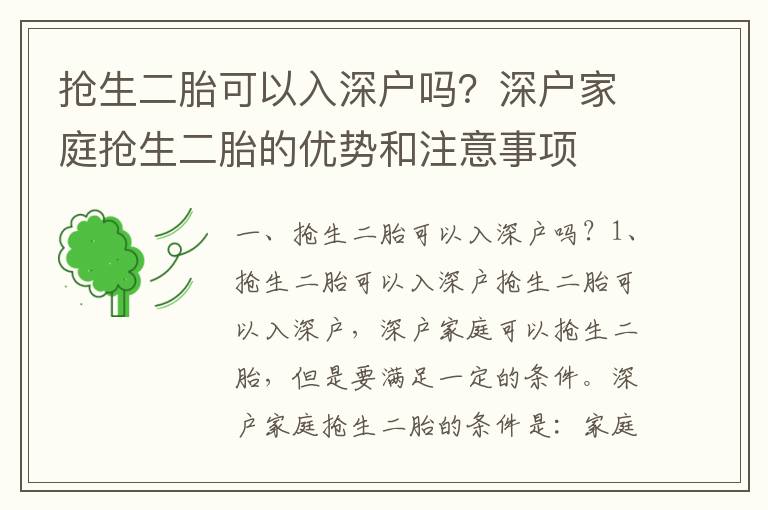 抢生二胎可以入深户吗？深户家庭抢生二胎的优势和注意事项

一、抢生二胎可以入深户吗？1、抢生二胎可以入深户抢生二胎可以入深户，深户家庭可以抢生二胎，但是要满足一定的条件。深户家庭抢生二胎的条件是：家庭